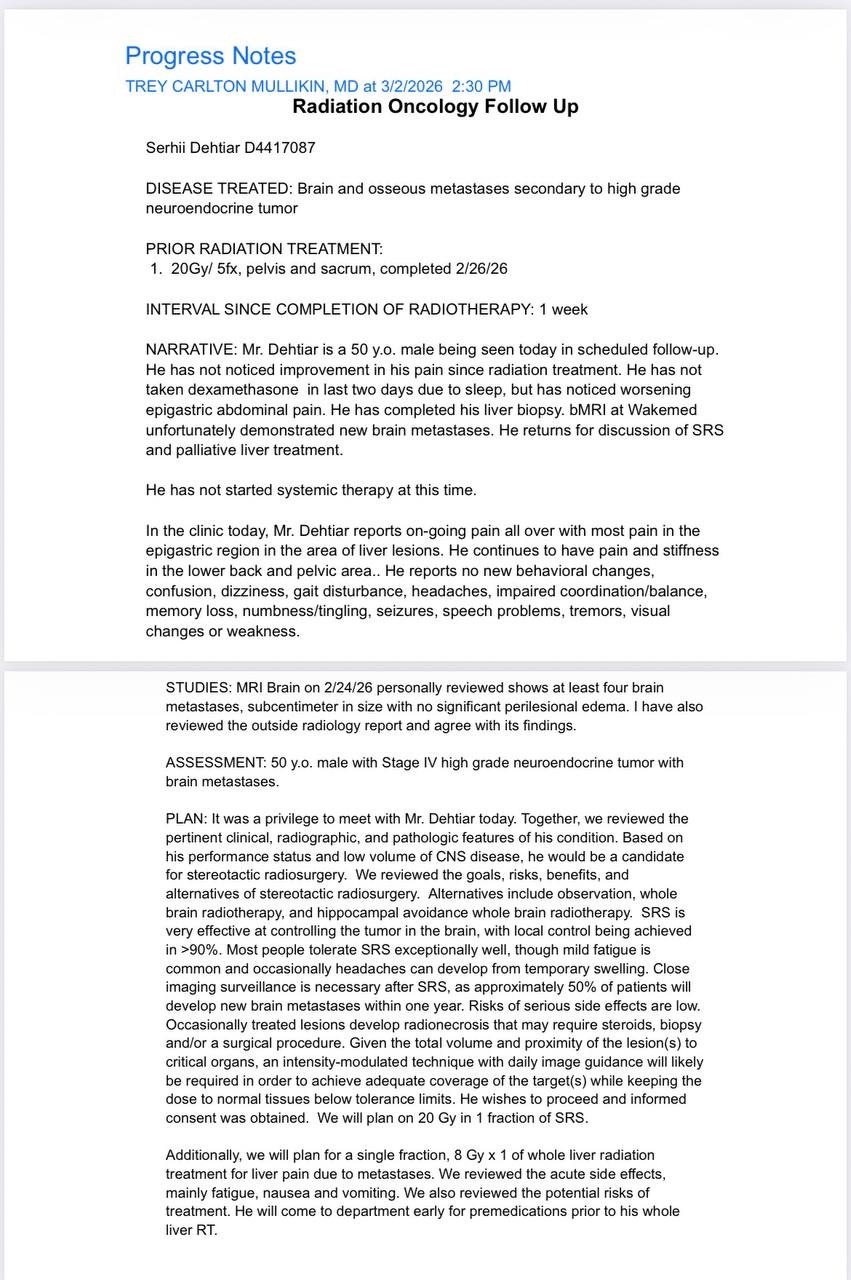 Progress Notes
TREY CARLTON MULLIKIN, MD at 3/2/2026 2:30 PM
Radiation Oncology Follow Up

Serhii Dehtiar D4417087

DISEASE TREATED: Brain and osseous metastases secondary to high grade neuroendocrine tumor

PRIOR RADIATION TREATMENT:
1. 20Gy/ 5fx, pelvis and sacrum, completed 2/26/26

INTERVAL SINCE COMPLETION OF RADIOTHERAPY: 1 week

NARRATIVE: Mr. Dehtiar is a 50 y.o. male being seen today in scheduled follow-up. He has not noticed improvement in his pain since radiation treatment. He has not taken dexamethasone in last two days due to sleep, but has noticed worsening epigastric abdominal pain. He has completed his liver biopsy. bMRI at Wakemed unfortunately demonstrated new brain metastases. He returns for discussion of SRS and palliative liver treatment.

He has not started systemic therapy at this time.

In the clinic today, Mr. Dehtiar reports on-going pain all over with most pain in the epigastric region in the area of liver lesions. He continues to have pain and stiffness in the lower back and pelvic area.. He reports no new behavioral changes, confusion, dizziness, gait disturbance, headaches, impaired coordination/balance, memory loss, numbness/tingling, seizures, speech problems, tremors, visual changes or weakness.

STUDIES: MRI Brain on 2/24/26 personally reviewed shows at least four brain metastases, subcentimeter in size with no significant perilesional edema. I have also reviewed the outside radiology report and agree with its findings.

ASSESSMENT: 50 y.o. male with Stage IV high grade neuroendocrine tumor with brain metastases.

PLAN: It was a privilege to meet with Mr. Dehtiar today. Together, we reviewed the pertinent clinical, radiographic, and pathologic features of his condition. Based on his performance status and low volume of CNS disease, he would be a candidate for stereotactic radiosurgery. We reviewed the goals, risks, benefits, and alternatives of stereotactic radiosurgery. Alternatives include observation, whole brain radiotherapy, and hippocampal avoidance whole brain radiotherapy. SRS is very effective at controlling the tumor in the brain, with local control being achieved in >90%. Most people tolerate SRS exceptionally well, though mild fatigue is common and occasionally headaches can develop from temporary swelling. Close imaging surveillance is necessary after SRS, as approximately 50% of patients will develop new brain metastases within one year. Risks of serious side effects are low. Occasionally treated lesions develop radionecrosis that may require steroids, biopsy and/or a surgical procedure. Given the total volume and proximity of the lesion(s) to critical organs, an intensity-modulated technique with daily image guidance will likely be required in order to achieve adequate coverage of the target(s) while keeping the dose to normal tissues below tolerance limits. He wishes to proceed and informed consent was obtained. We will plan on 20 Gy in 1 fraction of SRS.

Additionally, we will plan for a single fraction, 8 Gy x 1 of whole liver radiation treatment for liver pain due to metastases. We reviewed the acute side effects, mainly fatigue, nausea and vomiting. We also reviewed the potential risks of treatment. He will come to department early for premedications prior to his whole liver RT.